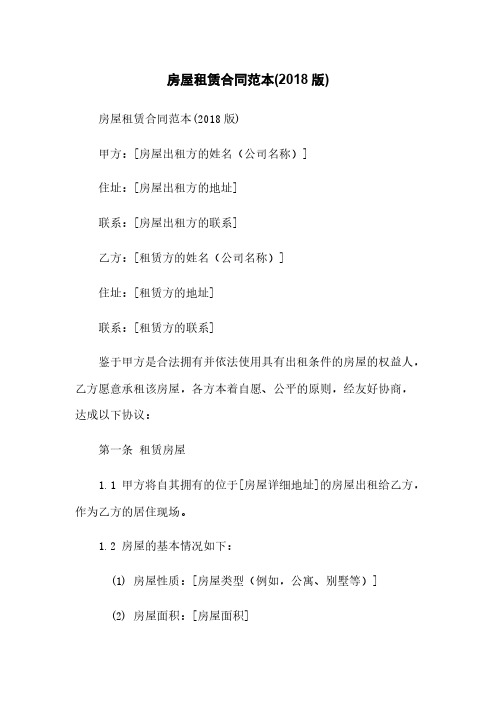 房屋租赁合同范本(2018 版)

房屋租赁合同范本(2018 版)

甲方：[房屋出租方的姓名（公司名称）]

住址：[房屋出租方的地址]

联系：[房屋出租方的联系]

乙方：[租赁方的姓名（公司名称）]

住址：[租赁方的地址]

联系：[租赁方的联系]

鉴于甲方是合法拥有并依法使用具有出租条件的房屋的权益人，乙方愿意承租该房屋，各方本着自愿、公平的原则，经友好协商，达成以下协议：

第一条 租赁房屋

1.1 甲方将自其拥有的位于[房屋详细地址]的房屋出租给乙方，作为乙方的居住现场。

1.2 房屋的基本情况如下：

⑴ 房屋性质：[房屋类型（例如，公寓、别墅等）]

⑵ 房屋面积：[房屋面积]